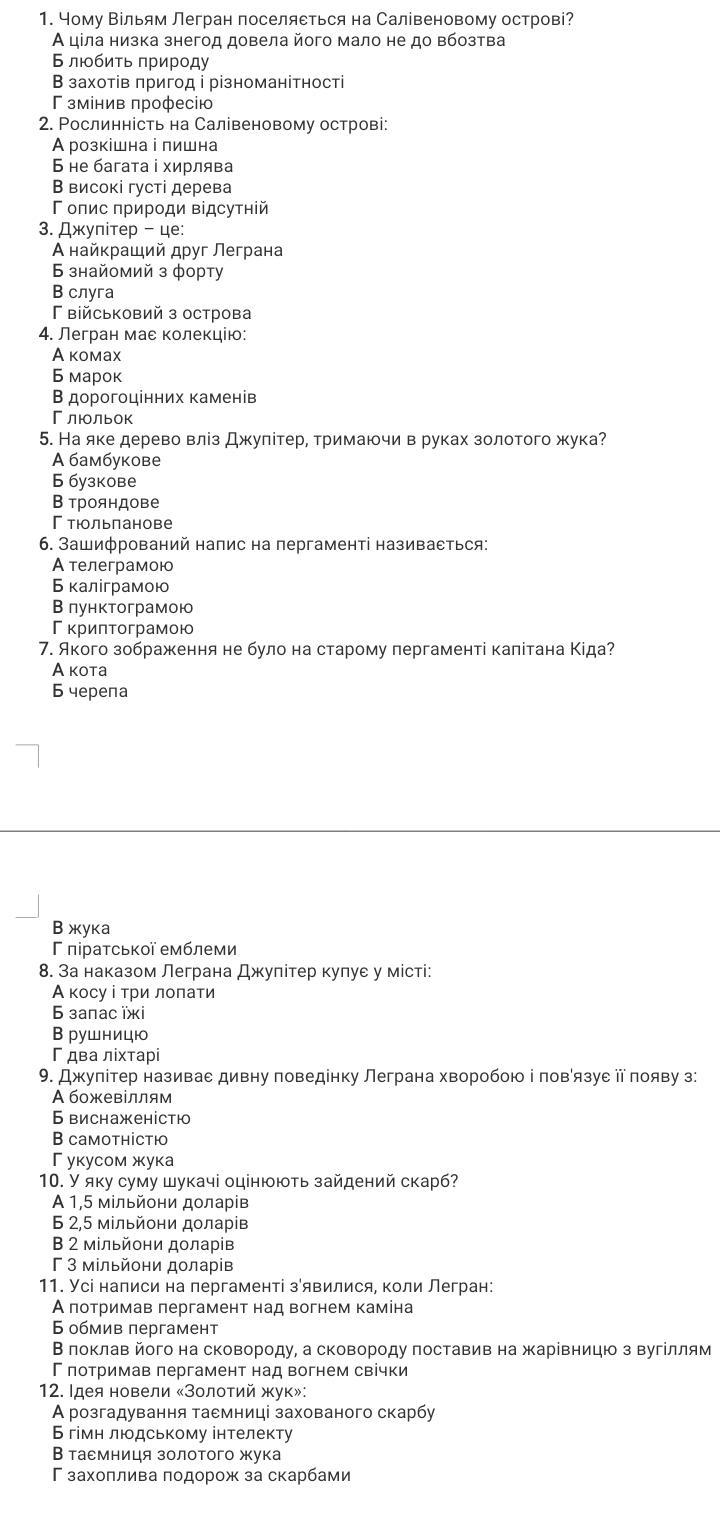 1. Чому Вільям Легран поселяється на Салівеновому острові?
А ціла низка знегод довела його мало не до вбозтва
Б любить природу
В захотів пригод і різноманітності
Г змінив професію
2. Рослинність на Салівеновому острові:
А розкішна і пишна
Б не багата і хирлява
В високі густі дерева
Г опис природи відсутній
3. Джупітер – це:
А найкращий друг Леграна
Б знайомий з форту
В слуга
Г військовий з острова
4. Легран має колекцію:
А комах
Б марок
В дорогоцінних каменів
Г люльок
5. На яке дерево вліз Джупітер, тримаючи в руках золотого жука?
А бамбукове
Б бузкове
В трояндове
Г тюльпанове
6. Зашифрований напис на пергаменті називається:
А телеграмою
Б каліграмою
В пунктограмою
Г криптограмою
7. Якого зображення не було на старому пергаменті капітана Кіда?
А кота
Б черепа
В жука
Г піратської емблеми
8. За наказом Леграна Джупітер купує у місті:
А косу і три лопати
Б запас їжі
В рушницю
Г два ліхтарі
9. Джупітер називає дивну поведінку Леграна хворобою і пов'язує її появу з:
А божевіллям
Б виснаженістю
В самотністю
Г укусом жука
10. У яку суму шукачі оцінюють зайдений скарб?
А 1,5 мільйони доларів
Б 2,5 мільйони доларів
В 2 мільйони доларів
Г 3 мільйони доларів
11. Усі написи на пергаменті з'явилися, коли Легран:
А потримав пергамент над вогнем каміна
Б обмив пергамент
В поклав його на сковороду, а сковороду поставив на жарівницю з вугіллям
Г потримав пергамент над вогнем свічки
12. Ідея новели «Золотий жук»:
А розгадування таємниці захованого скарбу
Б гімн людському інтелекту
В таємниця золотого жука
Г захоплива подорож за скарбами